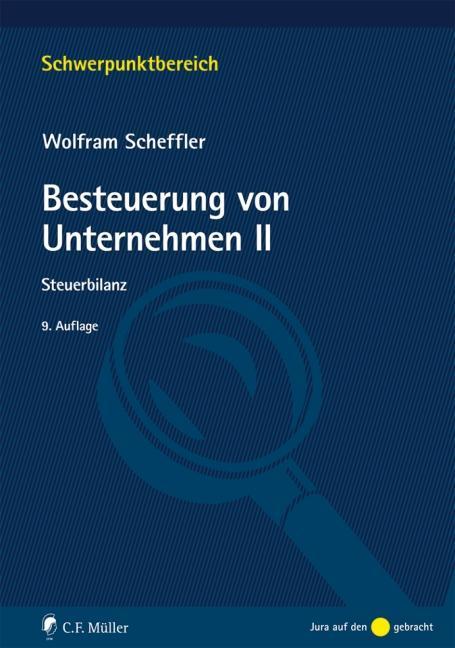 Schwerpunktbereich

Wolfram Scheffler

Besteuerung von Unternehmen II

Steuerbilanz

9. Auflage

C.F. Müller

Jura auf den gebracht